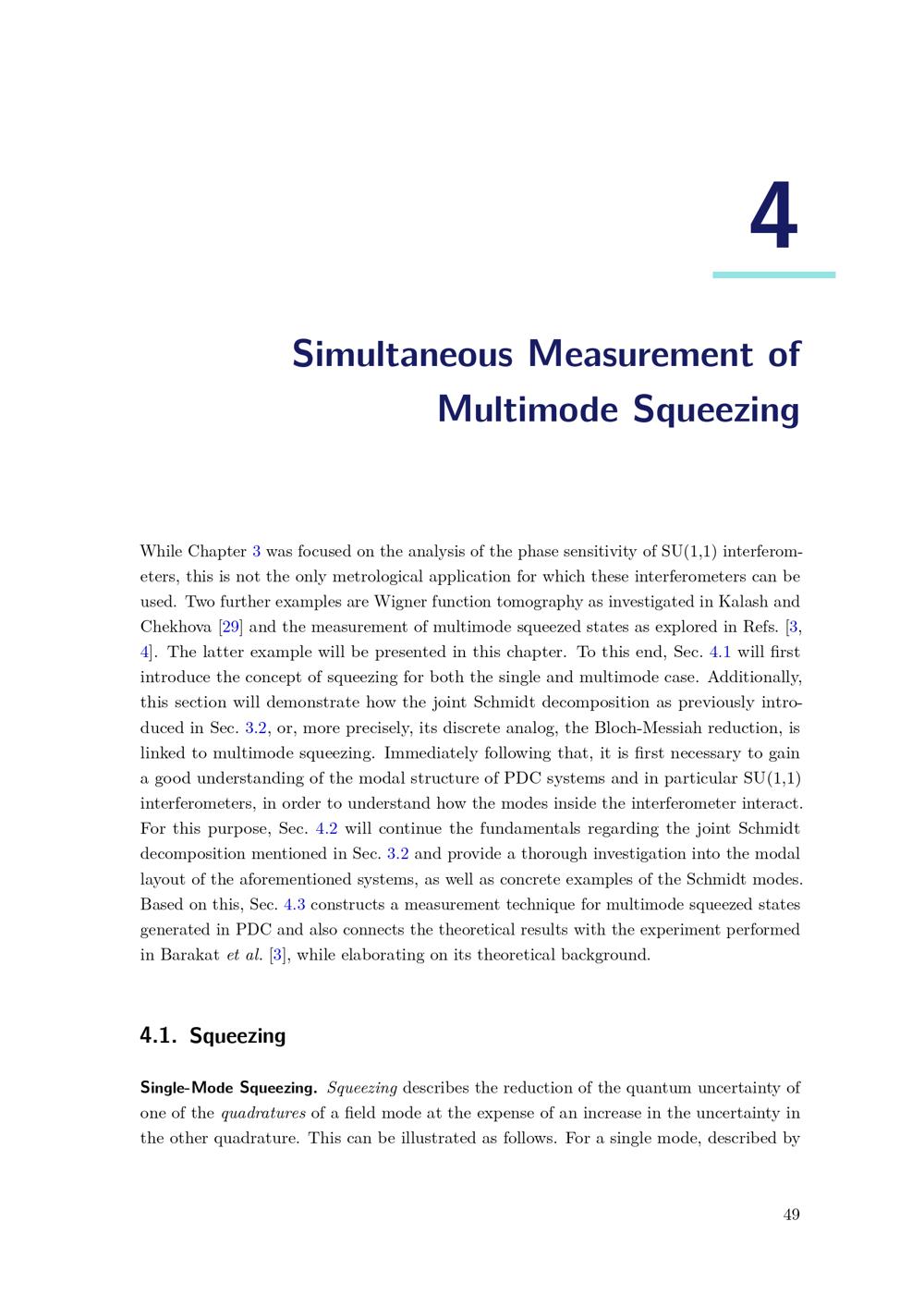 4

Simultaneous Measurement of Multimode Squeezing

While Chapter 3 was focused on the analysis of the phase sensitivity of SU(1,1) interferometers, this is not the only metrological application for which these interferometers can be used. Two further examples are Wigner function tomography as investigated in Kalash and Chekhova [29] and the measurement of multimode squeezed states as explored in Refs. [3, 4]. The latter example will be presented in this chapter. To this end, Sec. 4.1 will first introduce the concept of squeezing for both the single and multimode case. Additionally, this section will demonstrate how the joint Schmidt decomposition as previously introduced in Sec. 3.2, or, more precisely, its discrete analog, the Bloch-Messiah reduction, is linked to multimode squeezing. Immediately following that, it is first necessary to gain a good understanding of the modal structure of PDC systems and in particular SU(1,1) interferometers, in order to understand how the modes inside the interferometer interact. For this purpose, Sec. 4.2 will continue the fundamentals regarding the joint Schmidt decomposition mentioned in Sec. 3.2 and provide a thorough investigation into the modal layout of the aforementioned systems, as well as concrete examples of the Schmidt modes. Based on this, Sec. 4.3 constructs a measurement technique for multimode squeezed states generated in PDC and also connects the theoretical results with the experiment performed in Barakat et al. [3], while elaborating on its theoretical background.

4.1. Squeezing

Single-Mode Squeezing. Squeezing describes the reduction of the quantum uncertainty of one of the quadratures of a field mode at the expense of an increase in the uncertainty in the other quadrature. This can be illustrated as follows. For a single mode, described by

49